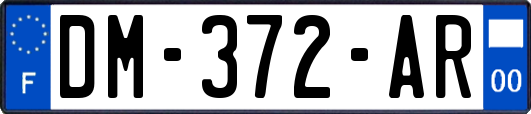 F
DM-372-AR
00